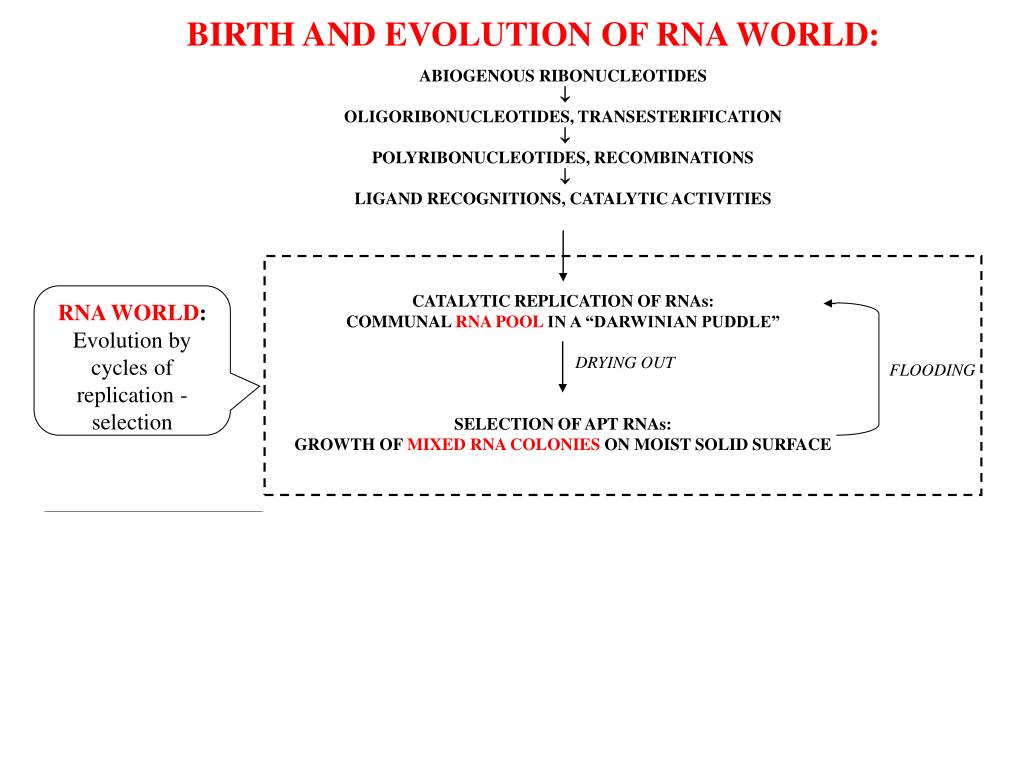 BIRTH AND EVOLUTION OF RNA WORLD:

ABIOGENOUS RIBONUCLEOTIDES
↓
OLIGORIBONUCLEOTIDES, TRANSESTERIFICATION
↓
POLYRIBONUCLEOTIDES, RECOMBINATIONS
↓
LIGAND RECOGNITIONS, CATALYTIC ACTIVITIES

RNA WORLD: Evolution by cycles of replication - selection

CATALYTIC REPLICATION OF RNAs:
COMMUNAL RNA POOL IN A "DARWINIAN PUDDLE"

DRYING OUT

FLOODING

SELECTION OF APT RNAs:
GROWTH OF MIXED RNA COLONIES ON MOIST SOLID SURFACE